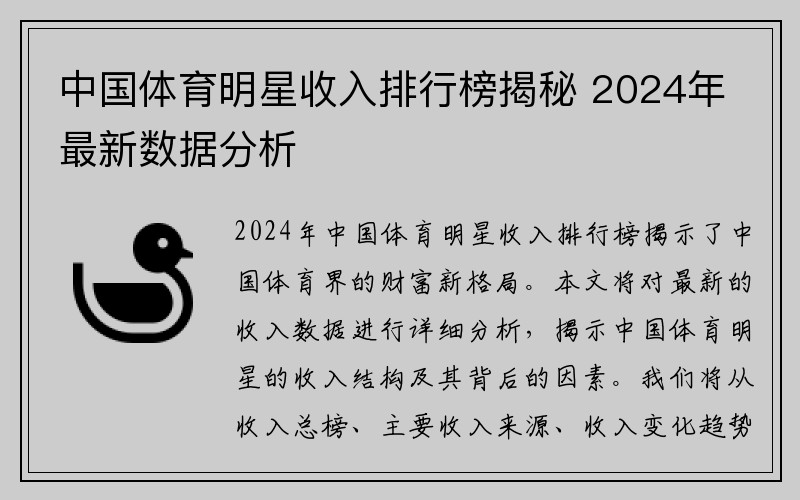 中国体育明星收入排行榜揭秘 2024年最新数据分析

2024年中国体育明星收入排行榜揭示了中国体育界的财富新格局。本文将对最新的收入数据进行详细分析，揭示中国体育明星的收入结构及其背后的因素。我们将从收入总榜、主要收入来源、收入变化趋势